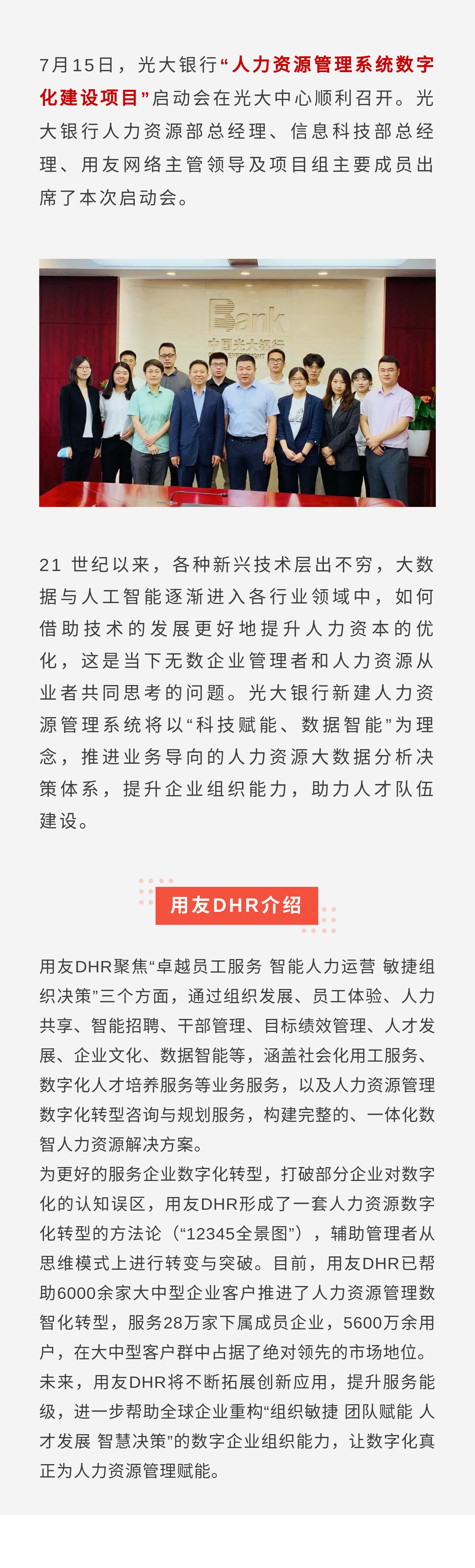 7月15日，光大银行“人力资源管理系统数字化建设项目”启动会在光大中心顺利召开。光大银行人力资源部总经理、信息科技部总经理、用友网络主管领导及项目组主要成员出席了本次启动会。

Bank
中国光大银行

21 世纪以来，各种新兴技术层出不穷，大数据与人工智能逐渐进入各行业领域中，如何借助技术的发展更好地提升人力资本的优化，这是当下无数企业管理者和人力资源从业者共同思考的问题。光大银行新建人力资源管理系统将以“科技赋能、数据智能”为理念，推进业务导向的人力资源大数据分析决策体系，提升企业组织能力，助力人才队伍建设。

用友DHR介绍

用友DHR聚焦“卓越员工服务 智能人力运营 敏捷组织决策”三个方面，通过组织发展、员工体验、人力共享、智能招聘、干部管理、目标绩效管理、人才发展、企业文化、数据智能等，涵盖社会化用工服务、数字化人才培养服务等业务服务，以及人力资源管理数字化转型咨询与规划服务，构建完整的、一体化数智人力资源解决方案。
为更好的服务企业数字化转型，打破部分企业对数字化的认知误区，用友DHR形成了一套人力资源数字化转型的方法论（“12345全景图”），辅助管理者从思维模式上进行转变与突破。目前，用友DHR已帮助6000余家大中型企业客户推进了人力资源管理数智化转型，服务28万家下属成员企业，5600万余用户，在大中型客户群中占据了绝对领先的市场地位。
未来，用友DHR将不断拓展创新应用，提升服务能级，进一步帮助全球企业重构“组织敏捷 团队赋能 人才发展 智慧决策”的数字企业组织能力，让数字化真正为人力资源管理赋能。